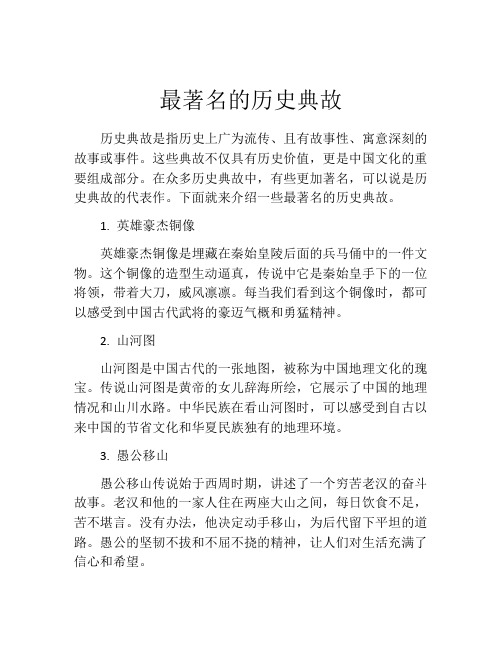 最著名的历史典故

历史典故是指历史上广为流传、且有故事性、寓意深刻的故事或事件。这些典故不仅具有历史价值，更是中国文化的重要组成部分。在众多历史典故中，有些更加著名，可以说是历史典故的代表作。下面就来介绍一些最著名的历史典故。

1. 英雄豪杰铜像

英雄豪杰铜像是埋藏在秦始皇陵后面的兵马俑中的一件文物。这个铜像的造型生动逼真，传说中它是秦始皇手下的一位将领，带着大刀，威风凛凛。每当我们看到这个铜像时，都可以感受到中国古代武将的豪迈气概和勇猛精神。

2. 山河图

山河图是中国古代的一张地图，被称为中国地理文化的瑰宝。传说山河图是黄帝的女儿辞海所绘，它展示了中国的地理情况和山川水路。中华民族在看山河图时，可以感受到自古以来中国的节省文化和华夏民族独有的地理环境。

3. 愚公移山

愚公移山传说始于西周时期，讲述了一个穷苦老汉的奋斗故事。老汉和他的一家人住在两座大山之间，每日饮食不足，苦不堪言。没有办法，他决定动手移山，为后代留下平坦的道路。愚公的坚韧不拔和不屈不挠的精神，让人们对生活充满了信心和希望。